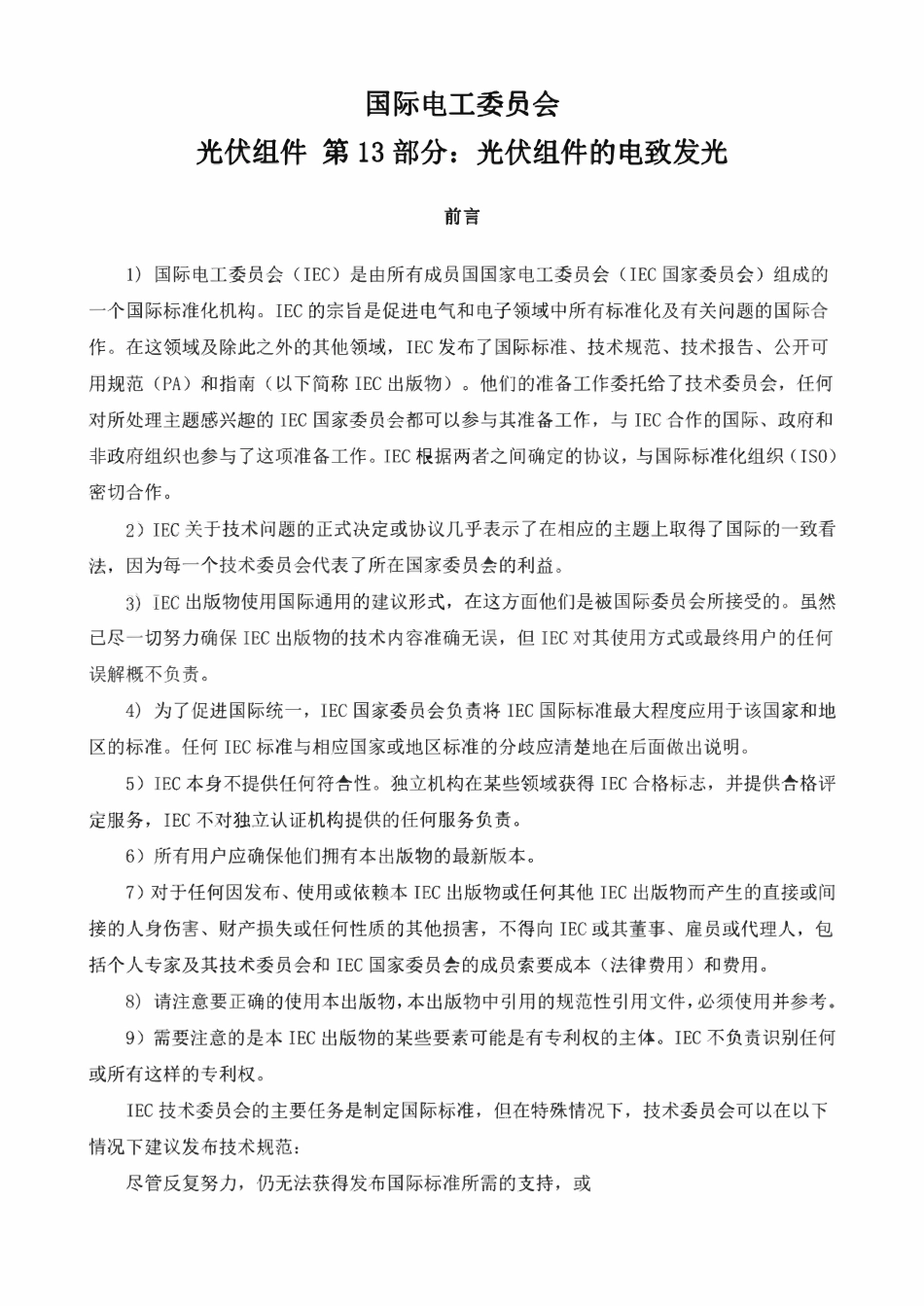 国际电工委员会
光伏组件 第13部分：光伏组件的电致发光

前言

1）国际电工委员会（IEC）是由所有成员国国家电工委员会（IEC国家委员会）组成的一个国际标准化机构。IEC的宗旨是促进电气和电子领域中所有标准化及有关问题的国际合作。在这领域及除此之外的其他领域，IEC发布了国际标准、技术规范、技术报告、公开可用规范（PA）和指南（以下简称IEC出版物）。他们的准备工作委托给了技术委员会，任何对所处理主题感兴趣的IEC国家委员会都可以参与其准备工作，与IEC合作的国际、政府和非政府组织也参与了这项准备工作。IEC根据两者之间确定的协议，与国际标准化组织（ISO）密切合作。

2）IEC关于技术问题的正式决定或协议几乎表示了在相应的主题上取得了国际的一致看法，因为每一个技术委员会代表了所在国家委员会的利益。

3）IEC出版物使用国际通用的建议形式，在这方面他们是被国际委员会所接受的。虽然已尽一切努力确保IEC出版物的技术内容准确无误，但IEC对其使用方式或最终用户的任何误解概不负责。

4）为了促进国际统一，IEC国家委员会负责将IEC国际标准最大程度应用于该国家和地区的标准。任何IEC标准与相应国家或地区标准的分歧应清楚地在后面做出说明。

5）IEC本身不提供任何符合性。独立机构在某些领域获得IEC合格标志，并提供合格评定服务，IEC不对独立认证机构提供的任何服务负责。

6）所有用户应确保他们拥有本出版物的最新版本。

7）对于任何因发布、使用或依赖本IEC出版物或任何其他IEC出版物而产生的直接或间接的人身伤害、财产损失或任何性质的其他损害，不得向IEC或其董事、雇员或代理人，包括个人专家及其技术委员会和IEC国家委员会的成员索要成本（法律费用）和费用。

8）请注意要正确的使用本出版物，本出版物中引用的规范性引用文件，必须使用并参考。

9）需要注意的是本IEC出版物的某些要素可能是有专利权的主体。IEC不负责识别任何或所有这样的专利权。

IEC技术委员会的主要任务是制定国际标准，但在特殊情况下，技术委员会可以在以下情况下建议发布技术规范：

尽管反复努力，仍无法获得发布国际标准所需的支持，或